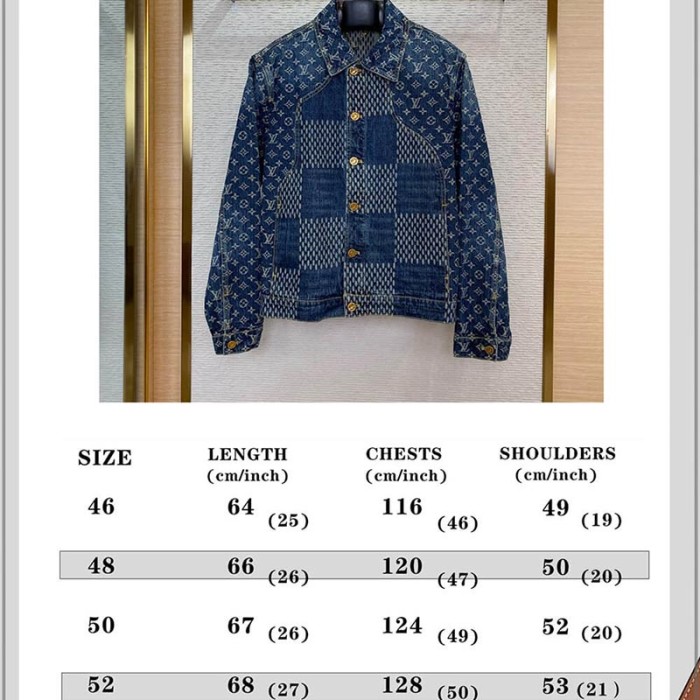 | SIZE | LENGTH (cm/inch) | CHESTS (cm/inch) | SHOULDERS (cm/inch) |
|---|---|---|---|
| 46 | 64 (25) | 116 (46) | 49 (19) |
| 48 | 66 (26) | 120 (47) | 50 (20) |
| 50 | 67 (26) | 124 (49) | 52 (20) |
| 52 | 68 (27) | 128 (50) | 53 (21) |